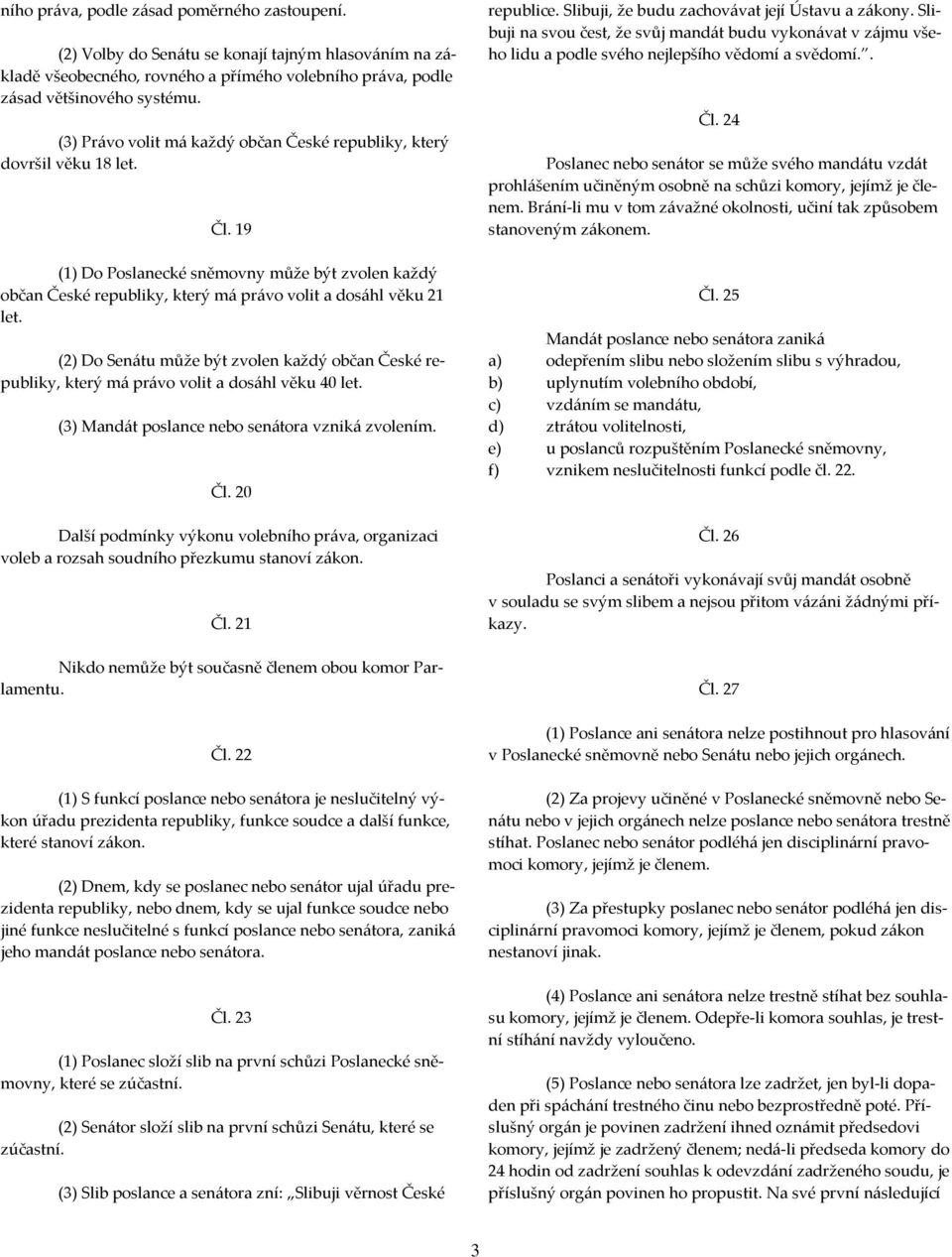 ního práva, podle zásad poměrného zastoupení.

(2) Volby do Senátu se konají tajným hlasováním na základě všeobecného, rovného a přímého volebního práva, podle zásad většinového systému.

(3) Právo volit má každý občan České republiky, který dovršil věku 18 let.

Čl. 19

(1) Do Poslanecké sněmovny může být zvolen každý občan České republiky, který má právo volit a dosáhl věku 21 let.

(2) Do Senátu může být zvolen každý občan České republiky, který má právo volit a dosáhl věku 40 let.

(3) Mandát poslance nebo senátora vzniká zvolením.

Čl. 20

Další podmínky výkonu volebního práva, organizaci voleb a rozsah soudního přezkumu stanoví zákon.

Čl. 21

Nikdo nemůže být současně členem obou komor Parlamentu.

Čl. 22

(1) S funkcí poslance nebo senátora je neslučitelný výkon úřadu prezidenta republiky, funkce soudce a další funkce, které stanoví zákon.

(2) Dnem, kdy se poslanec nebo senátor ujal úřadu prezidenta republiky, nebo dnem, kdy se ujal funkce soudce nebo jiné funkce neslučitelné s funkcí poslance nebo senátora, zaniká jeho mandát poslance nebo senátora.

Čl. 23

(1) Poslanec složí slib na první schůzi Poslanecké sněmovny, které se zúčastní.

(2) Senátor složí slib na první schůzi Senátu, které se zúčastní.

(3) Slib poslance a senátora zní: „Slibuji věrnost České republice. Slibuji, že budu zachovávat její Ústavu a zákony. Slibuji na svou čest, že svůj mandát budu vykonávat v zájmu všeho lidu a podle svého nejlepšího vědomí a svědomí.".

Čl. 24

Poslanec nebo senátor se může svého mandátu vzdát prohlášením učiněným osobně na schůzi komory, jejímž je členem. Brání-li mu v tom závažné okolnosti, učiní tak způsobem stanoveným zákonem.

Čl. 25

Mandát poslance nebo senátora zaniká
a) odepřením slibu nebo složením slibu s výhradou,
b) uplynutím volebního období,
c) vzdáním se mandátu,
d) ztrátou volitelnosti,
e) u poslanců rozpuštěním Poslanecké sněmovny,
f) vznikem neslučitelnosti funkcí podle čl. 22.

Čl. 26

Poslanci a senátoři vykonávají svůj mandát osobně v souladu se svým slibem a nejsou přitom vázáni žádnými příkazy.

Čl. 27

(1) Poslance ani senátora nelze postihnout pro hlasování v Poslanecké sněmovně nebo Senátu nebo jejich orgánech.

(2) Za projevy učiněné v Poslanecké sněmovně nebo Senátu nebo v jejich orgánech nelze poslance nebo senátora trestně stíhat. Poslanec nebo senátor podléhá jen disciplinární pravomoci komory, jejímž je členem.

(3) Za přestupky poslanec nebo senátor podléhá jen disciplinární pravomoci komory, jejímž je členem, pokud zákon nestanoví jinak.

(4) Poslance ani senátora nelze trestně stíhat bez souhlasu komory, jejímž je členem. Odepře-li komora souhlas, je trestní stíhání navždy vyloučeno.

(5) Poslance nebo senátora lze zadržet, jen byl-li dopaden při spáchání trestného činu nebo bezprostředně poté. Příslušný orgán je povinen zadržení ihned oznámit předsedovi komory, jejímž je zadržený členem; nedá-li předseda komory do 24 hodin od zadržení souhlas k odevzdání zadrženého soudu, je příslušný orgán povinen ho propustit. Na své první následující

3